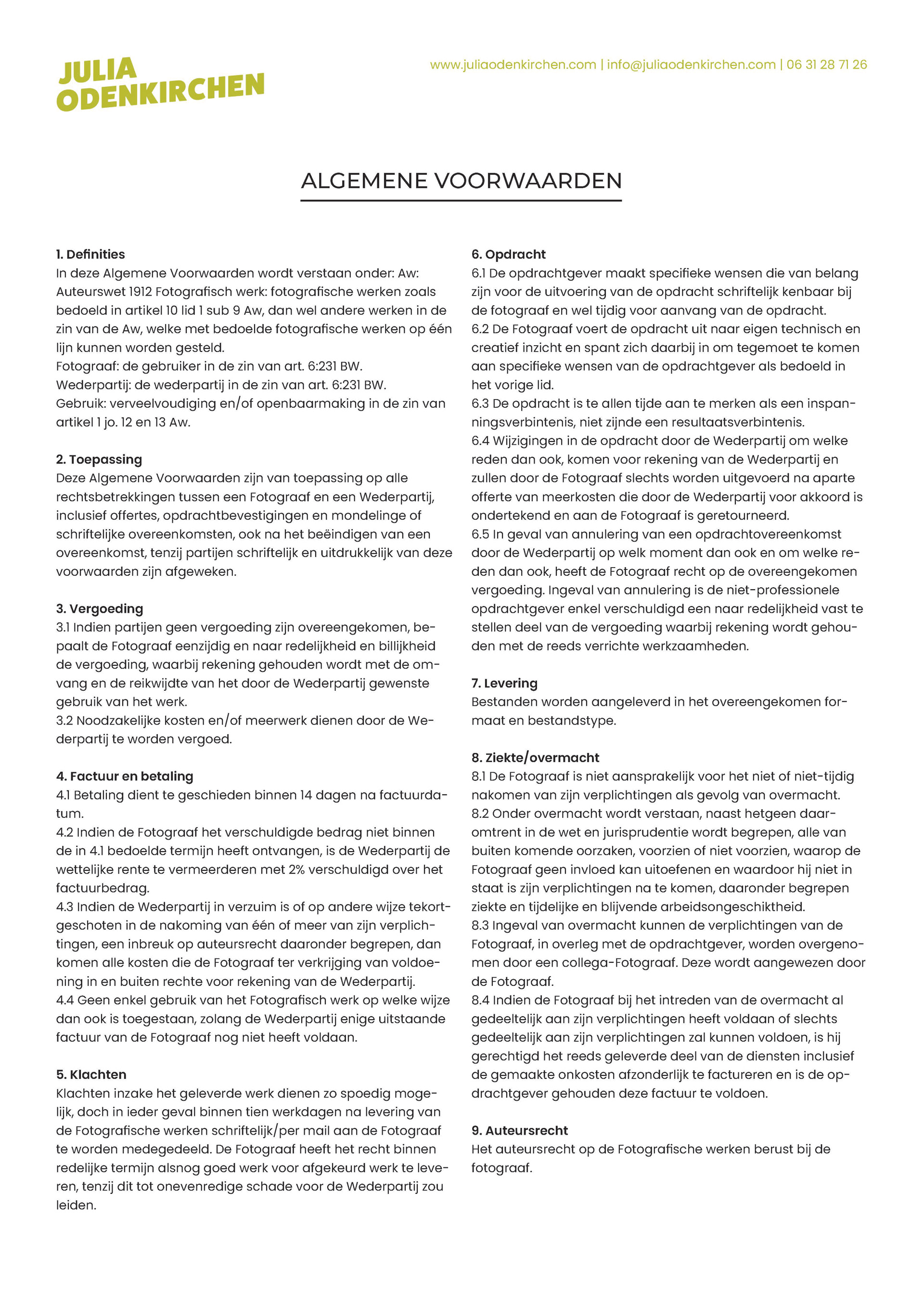 JULIA ODENKIRCHEN

www.juliaodenkirchen.com | info@juliaodenkirchen.com | 06 31 28 71 26

ALGEMENE VOORWAARDEN

1. Definities
In deze Algemene Voorwaarden wordt verstaan onder: Aw: Auteurswet 1912 Fotografisch werk: fotografische werken zoals bedoeld in artikel 10 lid 1 sub 9 Aw, dan wel andere werken in de zin van de Aw, welke met bedoelde fotografische werken op één lijn kunnen worden gesteld.
Fotograaf: de gebruiker in de zin van art. 6:231 BW.
Wederpartij: de wederpartij in de zin van art. 6:231 BW.
Gebruik: verveelvoudiging en/of openbaarmaking in de zin van artikel 1 jo. 12 en 13 Aw.

2. Toepassing
Deze Algemene Voorwaarden zijn van toepassing op alle rechtsbetrekkingen tussen een Fotograaf en een Wederpartij, inclusief offertes, opdrachtbevestigingen en mondelinge of schriftelijke overeenkomsten, ook na het beëindigen van een overeenkomst, tenzij partijen schriftelijk en uitdrukkelijk van deze voorwaarden zijn afgeweken.

3. Vergoeding
3.1 Indien partijen geen vergoeding zijn overeengekomen, bepaalt de Fotograaf eenzijdig en naar redelijkheid en billijkheid de vergoeding, waarbij rekening gehouden wordt met de omvang en de reikwijdte van het door de Wederpartij gewenste gebruik van het werk.
3.2 Noodzakelijke kosten en/of meerwerk dienen door de Wederpartij te worden vergoed.

4. Factuur en betaling
4.1 Betaling dient te geschieden binnen 14 dagen na factuurdatum.
4.2 Indien de Fotograaf het verschuldigde bedrag niet binnen de in 4.1 bedoelde termijn heeft ontvangen, is de Wederpartij de wettelijke rente te vermeerderen met 2% verschuldigd over het factuurbedrag.
4.3 Indien de Wederpartij in verzuim is of op andere wijze tekortgeschoten in de nakoming van één of meer van zijn verplichtingen, een inbreuk op auteursrecht daaronder begrepen, dan komen alle kosten die de Fotograaf ter verkrijging van voldoening in en buiten rechte voor rekening van de Wederpartij.
4.4 Geen enkel gebruik van het Fotografisch werk op welke wijze dan ook is toegestaan, zolang de Wederpartij enige uitstaande factuur van de Fotograaf nog niet heeft voldaan.

5. Klachten
Klachten inzake het geleverde werk dienen zo spoedig mogelijk, doch in ieder geval binnen tien werkdagen na levering van de Fotografische werken schriftelijk/per mail aan de Fotograaf te worden medegedeeld. De Fotograaf heeft het recht binnen redelijke termijn alsnog goed werk voor afgekeurd werk te leveren, tenzij dit tot onevenredige schade voor de Wederpartij zou leiden.

6. Opdracht
6.1 De opdrachtgever maakt specifieke wensen die van belang zijn voor de uitvoering van de opdracht schriftelijk kenbaar bij de fotograaf en wel tijdig voor aanvang van de opdracht.
6.2 De Fotograaf voert de opdracht uit naar eigen technisch en creatief inzicht en spant zich daarbij in om tegemoet te komen aan specifieke wensen van de opdrachtgever als bedoeld in het vorige lid.
6.3 De opdracht is te allen tijde aan te merken als een inspanningsverbintenis, niet zijnde een resultaatsverbintenis.
6.4 Wijzigingen in de opdracht door de Wederpartij om welke reden dan ook, komen voor rekening van de Wederpartij en zullen door de Fotograaf slechts worden uitgevoerd na aparte offerte van meerkosten die door de Wederpartij voor akkoord is ondertekend en aan de Fotograaf is geretourneerd.
6.5 In geval van annulering van een opdrachtovereenkomst door de Wederpartij op welk moment dan ook en om welke reden dan ook, heeft de Fotograaf recht op de overeengekomen vergoeding. Ingeval van annulering is de niet-professionele opdrachtgever enkel verschuldigd een naar redelijkheid vast te stellen deel van de vergoeding waarbij rekening wordt gehouden met de reeds verrichte werkzaamheden.

7. Levering
Bestanden worden aangeleverd in het overeengekomen formaat en bestandstype.

8. Ziekte/overmacht
8.1 De Fotograaf is niet aansprakelijk voor het niet of niet-tijdig nakomen van zijn verplichtingen als gevolg van overmacht.
8.2 Onder overmacht wordt verstaan, naast hetgeen daaromtrent in de wet en jurisprudentie wordt begrepen, alle van buiten komende oorzaken, voorzien of niet voorzien, waarop de Fotograaf geen invloed kan uitoefenen en waardoor hij niet in staat is zijn verplichtingen na te komen, daaronder begrepen ziekte en tijdelijke en blijvende arbeidsongeschiktheid.
8.3 Ingeval van overmacht kunnen de verplichtingen van de Fotograaf, in overleg met de opdrachtgever, worden overgenomen door een collega-Fotograaf. Deze wordt aangewezen door de Fotograaf.
8.4 Indien de Fotograaf bij het intreden van de overmacht al gedeeltelijk aan zijn verplichtingen heeft voldaan of slechts gedeeltelijk aan zijn verplichtingen zal kunnen voldoen, is hij gerechtigd het reeds geleverde deel van de diensten inclusief de gemaakte onkosten afzonderlijk te factureren en is de opdrachtgever gehouden deze factuur te voldoen.

9. Auteursrecht
Het auteursrecht op de Fotografische werken berust bij de fotograaf.